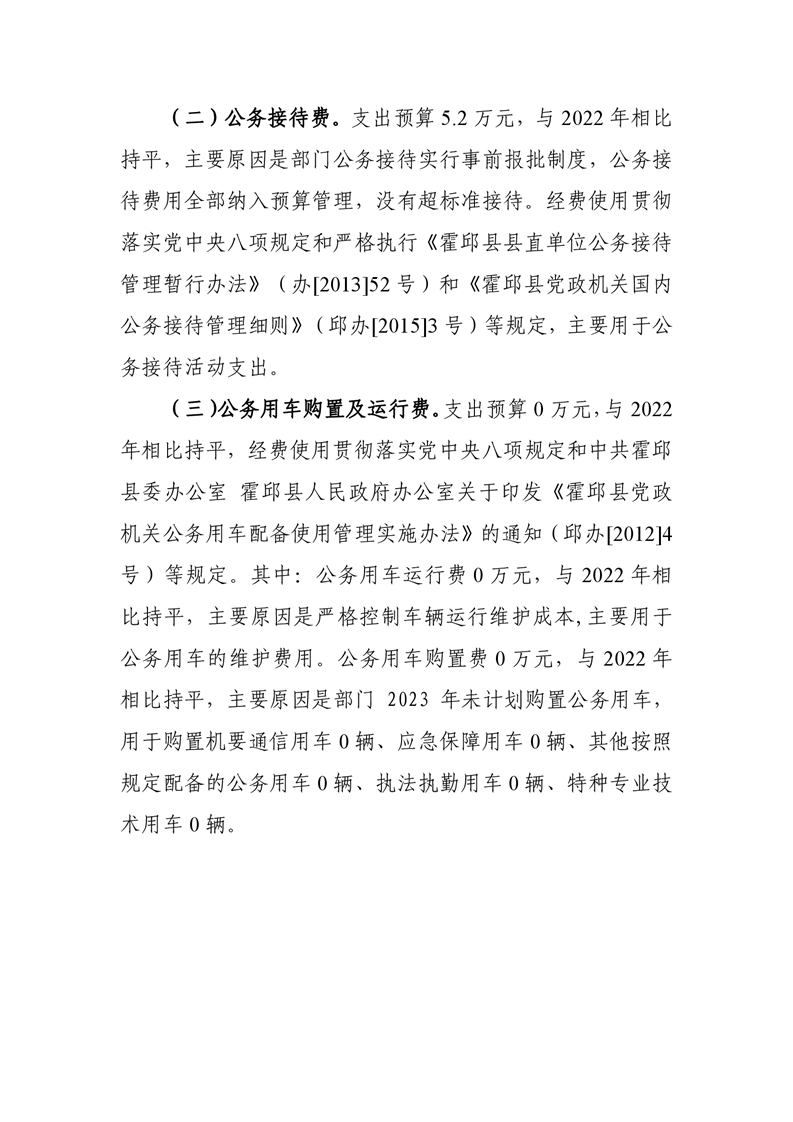 （二）公务接待费。支出预算 5.2 万元，与 2022 年相比持平，主要原因是部门公务接待实行事前报批制度，公务接待费用全部纳入预算管理，没有超标准接待。经费使用贯彻落实党中央八项规定和严格执行《霍邱县县直单位公务接待管理暂行办法》（办[2013]52 号）和《霍邱县党政机关国内公务接待管理细则》（邱办[2015]3 号）等规定，主要用于公务接待活动支出。

（三）公务用车购置及运行费。支出预算 0 万元，与 2022 年相比持平，经费使用贯彻落实党中央八项规定和中共霍邱县委办公室 霍邱县人民政府办公室关于印发《霍邱县党政机关公务用车配备使用管理实施办法》的通知（邱办[2012]4 号）等规定。其中：公务用车运行费 0 万元，与 2022 年相比持平，主要原因是严格控制车辆运行维护成本，主要用于公务用车的维护费用。公务用车购置费 0 万元，与 2022 年相比持平，主要原因是部门 2023 年未计划购置公务用车，用于购置机要通信用车 0 辆、应急保障用车 0 辆、其他按照规定配备的公务用车 0 辆、执法执勤用车 0 辆、特种专业技术用车 0 辆。